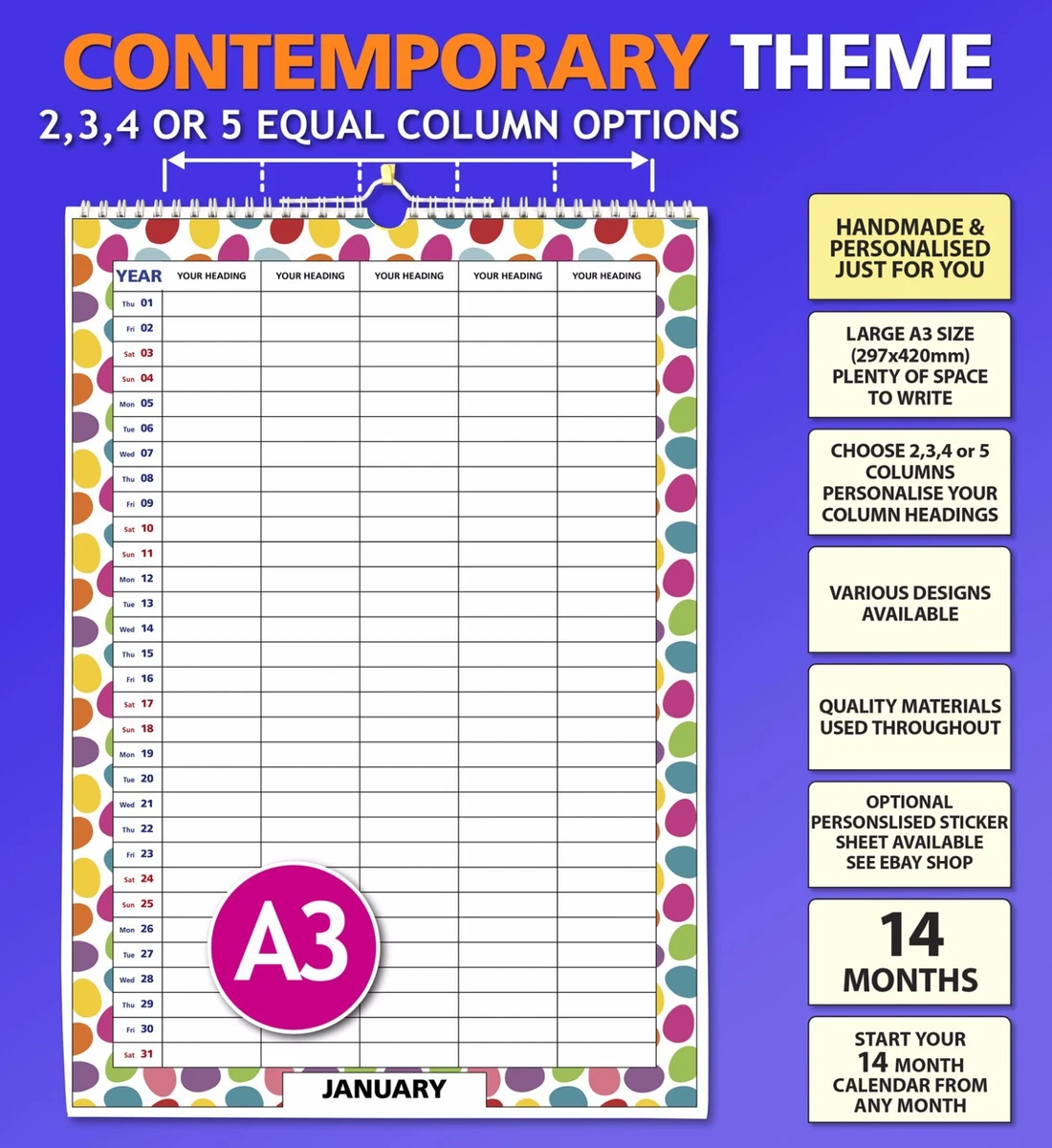 CONTEMPORARY THEME
2,3,4 OR 5 EQUAL COLUMN OPTIONS

| YEAR | YOUR HEADING | YOUR HEADING | YOUR HEADING | YOUR HEADING | YOUR HEADING |
|---|---|---|---|---|---|
| Thu 01 | | | | | |
| Fri 02 | | | | | |
| Sat 03 | | | | | |
| Sun 04 | | | | | |
| Mon 05 | | | | | |
| Tue 06 | | | | | |
| Wed 07 | | | | | |
| Thu 08 | | | | | |
| Fri 09 | | | | | |
| Sat 10 | | | | | |
| Sun 11 | | | | | |
| Mon 12 | | | | | |
| Tue 13 | | | | | |
| Wed 14 | | | | | |
| Thu 15 | | | | | |
| Fri 16 | | | | | |
| Sat 17 | | | | | |
| Sun 18 | | | | | |
| Mon 19 | | | | | |
| Tue 20 | | | | | |
| Wed 21 | | | | | |
| Thu 22 | | | | | |
| Fri 23 | | | | | |
| Sat 24 | | | | | |
| Sun 25 | | | | | |
| Mon 26 | | | | | |
| Tue 27 | | | | | |
| Wed 28 | | | | | |
| Thu 29 | | | | | |
| Fri 30 | | | | | |
| Sat 31 | | | | | |

A3

JANUARY

HANDMADE & PERSONALISED JUST FOR YOU

LARGE A3 SIZE (297x420mm) PLENTY OF SPACE TO WRITE

CHOOSE 2,3,4 or 5 COLUMNS PERSONALISE YOUR COLUMN HEADINGS

VARIOUS DESIGNS AVAILABLE

QUALITY MATERIALS USED THROUGHOUT

OPTIONAL PERSONSLISED STICKER SHEET AVAILABLE SEE EBAY SHOP

14 MONTHS

START YOUR 14 MONTH CALENDAR FROM ANY MONTH